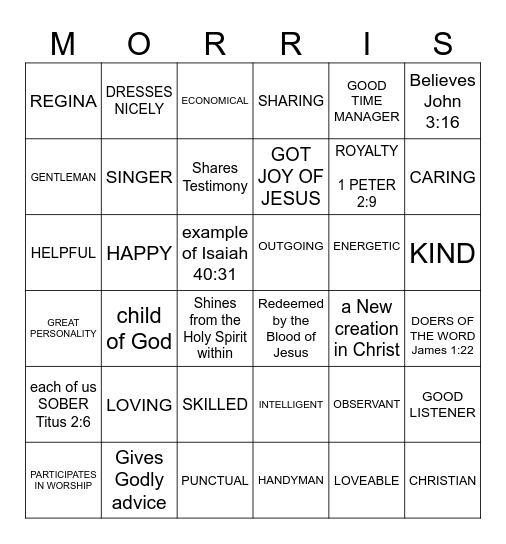 | M | O | R | R | I | S |
|---|---|---|---|---|---|
| REGINA | DRESSES NICELY | ECONOMICAL | SHARING | GOOD TIME MANAGER | Believes John 3:16 |
| GENTLEMAN | SINGER | Shares Testimony | GOT JOY OF JESUS | ROYALTY 1 PETER 2:9 | CARING |
| HELPFUL | HAPPY | example of Isaiah 40:31 | OUTGOING | ENERGETIC | KIND |
| GREAT PERSONALITY | child of God | Shines from the Holy Spirit within | Redeemed by the Blood of Jesus | a New creation in Christ | DOERS OF THE WORD James 1:22 |
| each of us SOBER Titus 2:6 | LOVING | SKILLED | INTELLIGENT | OBSERVANT | GOOD LISTENER |
| PARTICIPATES IN WORSHIP | Gives Godly advice | PUNCTUAL | HANDYMAN | LOVEABLE | CHRISTIAN |